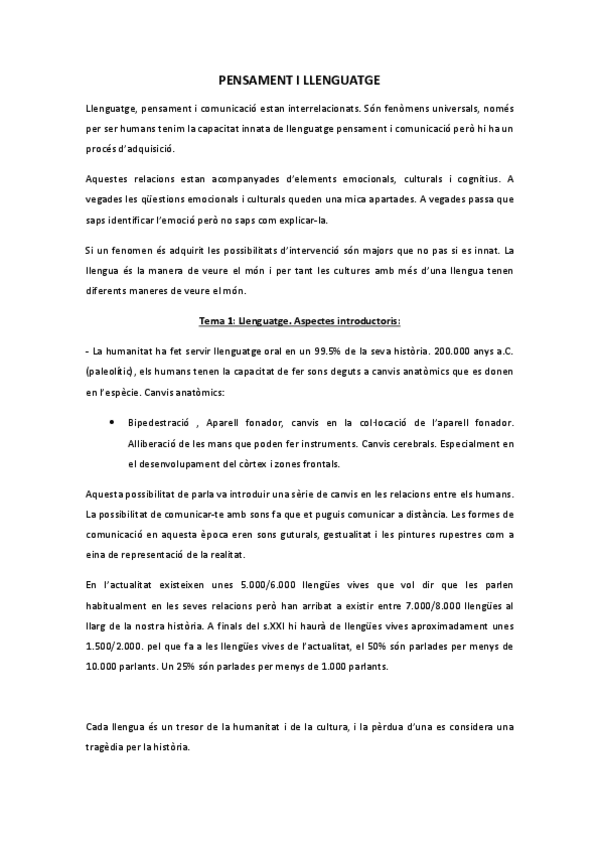 PENSAMENT I LLENGUATGE

Llenguatge, pensament i comunicació estan interrelacionats. Són fenòmens universals, només per ser humans tenim la capacitat innata de llenguatge pensament i comunicació però hi ha un procés d'adquisició.

Aquestes relacions estan acompanyades d'elements emocionals, culturals i cognitius. A vegades les qüestions emocionals i culturals queden una mica apartades. A vegades passa que saps identificar l'emoció però no saps com explicar-la.

Si un fenomen és adquirit les possibilitats d'intervenció són majors que no pas si es innat. La llengua és la manera de veure el món i per tant les cultures amb més d'una llengua tenen diferents maneres de veure el món.

Tema 1: Llenguatge. Aspectes introductoris:

- La humanitat ha fet servir llenguatge oral en un 99.5% de la seva història. 200.000 anys a.C. (paleolític), els humans tenen la capacitat de fer sons deguts a canvis anatòmics que es donen en l'espècie. Canvis anatòmics:

• Bipedestració , Aparell fonador, canvis en la col·locació de l'aparell fonador. Alliberació de les mans que poden fer instruments. Canvis cerebrals. Especialment en el desenvolupament del còrtex i zones frontals.

Aquesta possibilitat de parla va introduir una sèrie de canvis en les relacions entre els humans. La possibilitat de comunicar-te amb sons fa que et puguis comunicar a distància. Les formes de comunicació en aquesta època eren sons guturals, gestualitat i les pintures rupestres com a eina de representació de la realitat.

En l'actualitat existeixen unes 5.000/6.000 llengües vives que vol dir que les parlen habitualment en les seves relacions però han arribat a existir entre 7.000/8.000 llengües al llarg de la nostra història. A finals del s.XXI hi haurà de llengües vives aproximadament unes 1.500/2.000. pel que fa a les llengües vives de l'actualitat, el 50% són parlades per menys de 10.000 parlants. Un 25% són parlades per menys de 1.000 parlants.

Cada llengua és un tresor de la humanitat i de la cultura, i la pèrdua d'una es considera una tragèdia per la història.